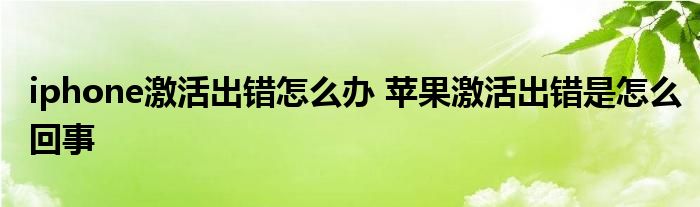 iphone激活出错怎么办 苹果激活出错是怎么回事